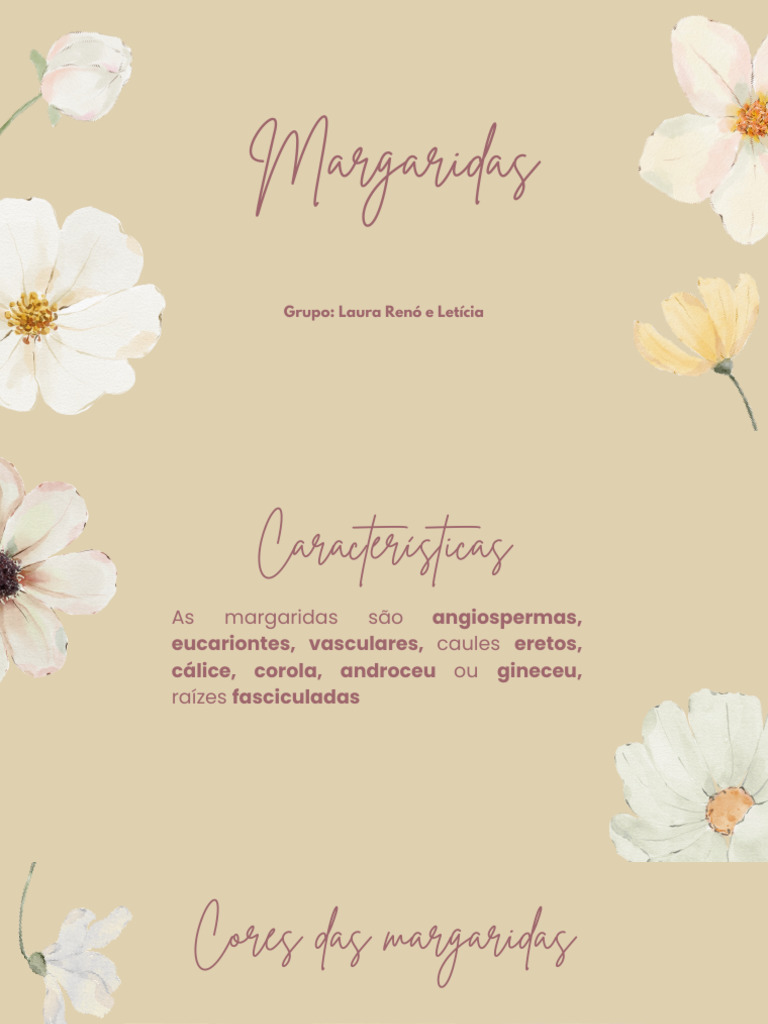 Margaridas

Grupo: Laura Renó e Letícia

Características

As margaridas são angiospermas, eucariontes, vasculares, caules eretos, cálice, corola, androceu ou gineceu, raízes fasciculadas

Cores das margaridas